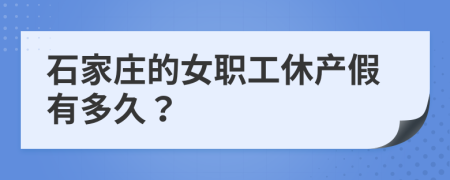 石家庄的女职工休产假有多久？